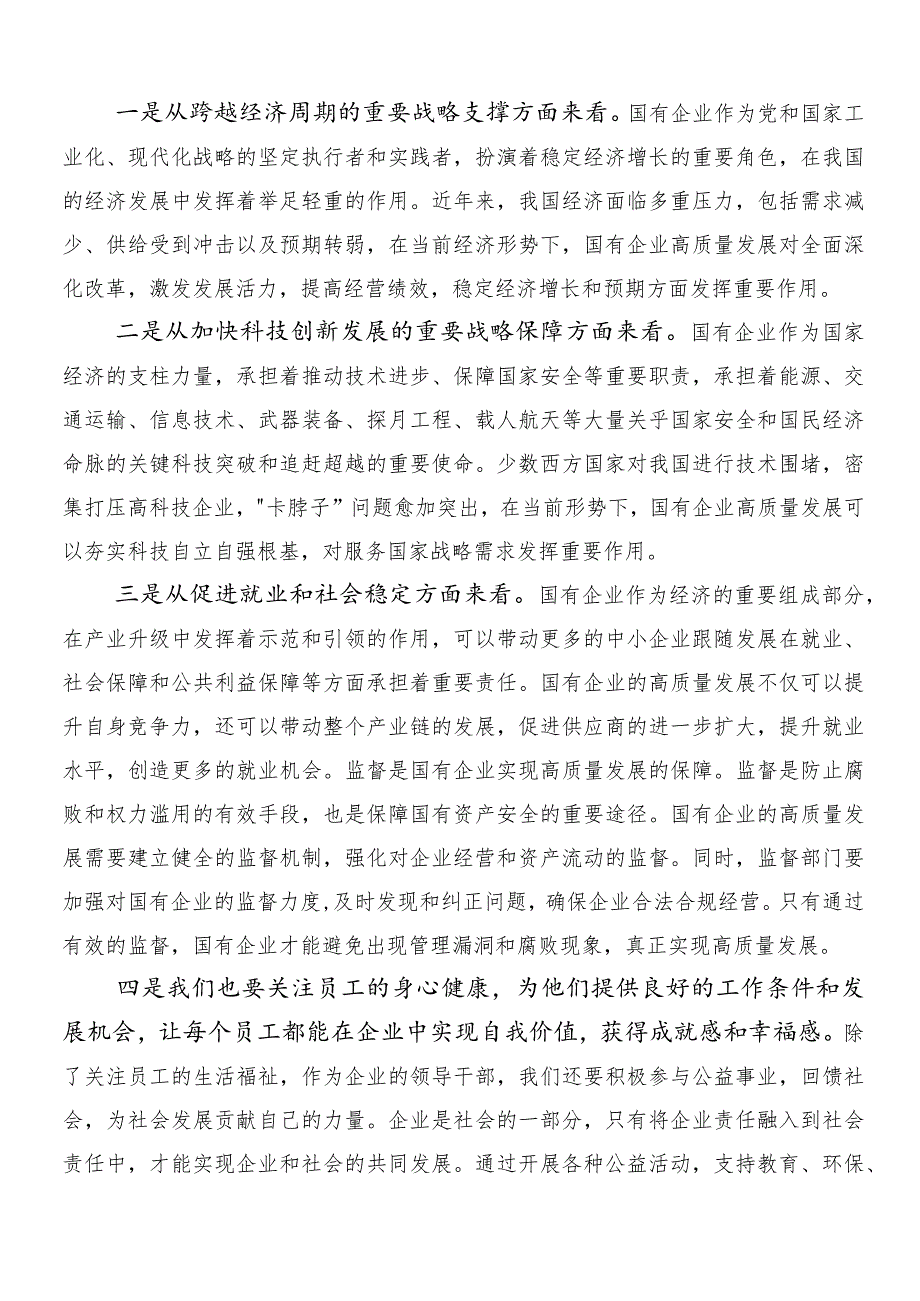 一是从跨越经济周期的重要战略支撑方面来看。国有企业作为党和国家工业化、现代化战略的坚定执行者和实践者，扮演着稳定经济增长的重要角色，在我国的经济发展中发挥着举足轻重的作用。近年来，我国经济面临多重压力，包括需求减少、供给受到冲击以及预期转弱，在当前经济形势下，国有企业高质量发展对全面深化改革，激发发展活力，提高经营绩效，稳定经济增长和预期方面发挥重要作用。

二是从加快科技创新发展的重要战略保障方面来看。国有企业作为国家经济的支柱力量，承担着推动技术进步、保障国家安全等重要职责，承担着能源、交通运输、信息技术、武器装备、探月工程、载人航天等大量关乎国家安全和国民经济命脉的关键科技突破和追赶超越的重要使命。少数西方国家对我国进行技术围堵，密集打压高科技企业，"卡脖子”问题愈加突出，在当前形势下，国有企业高质量发展可以夯实科技自立自强根基，对服务国家战略需求发挥重要作用。

三是从促进就业和社会稳定方面来看。国有企业作为经济的重要组成部分，在产业升级中发挥着示范和引领的作用，可以带动更多的中小企业跟随发展在就业、社会保障和公共利益保障等方面承担着重要责任。国有企业的高质量发展不仅可以提升自身竞争力，还可以带动整个产业链的发展，促进供应商的进一步扩大，提升就业水平，创造更多的就业机会。监督是国有企业实现高质量发展的保障。监督是防止腐败和权力滥用的有效手段，也是保障国有资产安全的重要途径。国有企业的高质量发展需要建立健全的监督机制，强化对企业经营和资产流动的监督。同时，监督部门要加强对国有企业的监督力度,及时发现和纠正问题，确保企业合法合规经营。只有通过有效的监督，国有企业才能避免出现管理漏洞和腐败现象，真正实现高质量发展。

四是我们也要关注员工的身心健康，为他们提供良好的工作条件和发展机会，让每个员工都能在企业中实现自我价值，获得成就感和幸福感。除了关注员工的生活福祉，作为企业的领导干部，我们还要积极参与公益事业，回馈社会，为社会发展贡献自己的力量。企业是社会的一部分，只有将企业责任融入到社会责任中，才能实现企业和社会的共同发展。通过开展各种公益活动，支持教育、环保、